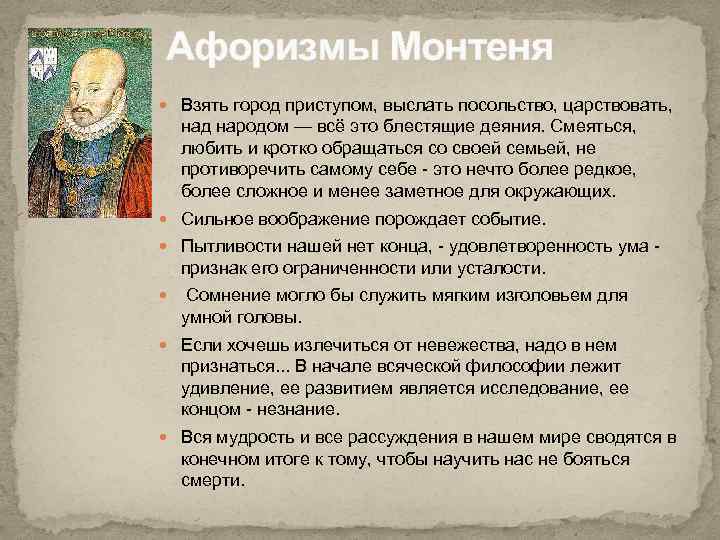 Афоризмы Монтеня

Взять город приступом, выслать посольство, царствовать, над народом — всё это блестящие деяния. Смеяться, любить и кротко обращаться со своей семьей, не противоречить самому себе - это нечто более редкое, более сложное и менее заметное для окружающих.

Сильное воображение порождает событие.

Пытливости нашей нет конца, - удовлетворенность ума - признак его ограниченности или усталости.

Сомнение могло бы служить мягким изголовьем для умной головы.

Если хочешь излечиться от невежества, надо в нем признаться... В начале всяческой философии лежит удивление, ее развитием является исследование, ее концом - незнание.

Вся мудрость и все рассуждения в нашем мире сводятся в конечном итоге к тому, чтобы научить нас не бояться смерти.